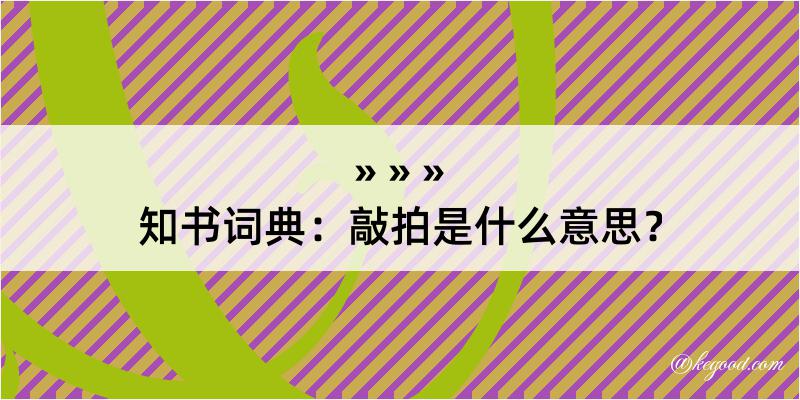 » » »
知书词典：敲拍是什么意思？

@kegood.com